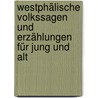 westphälische volkssagen und erzählungen für jung und alt